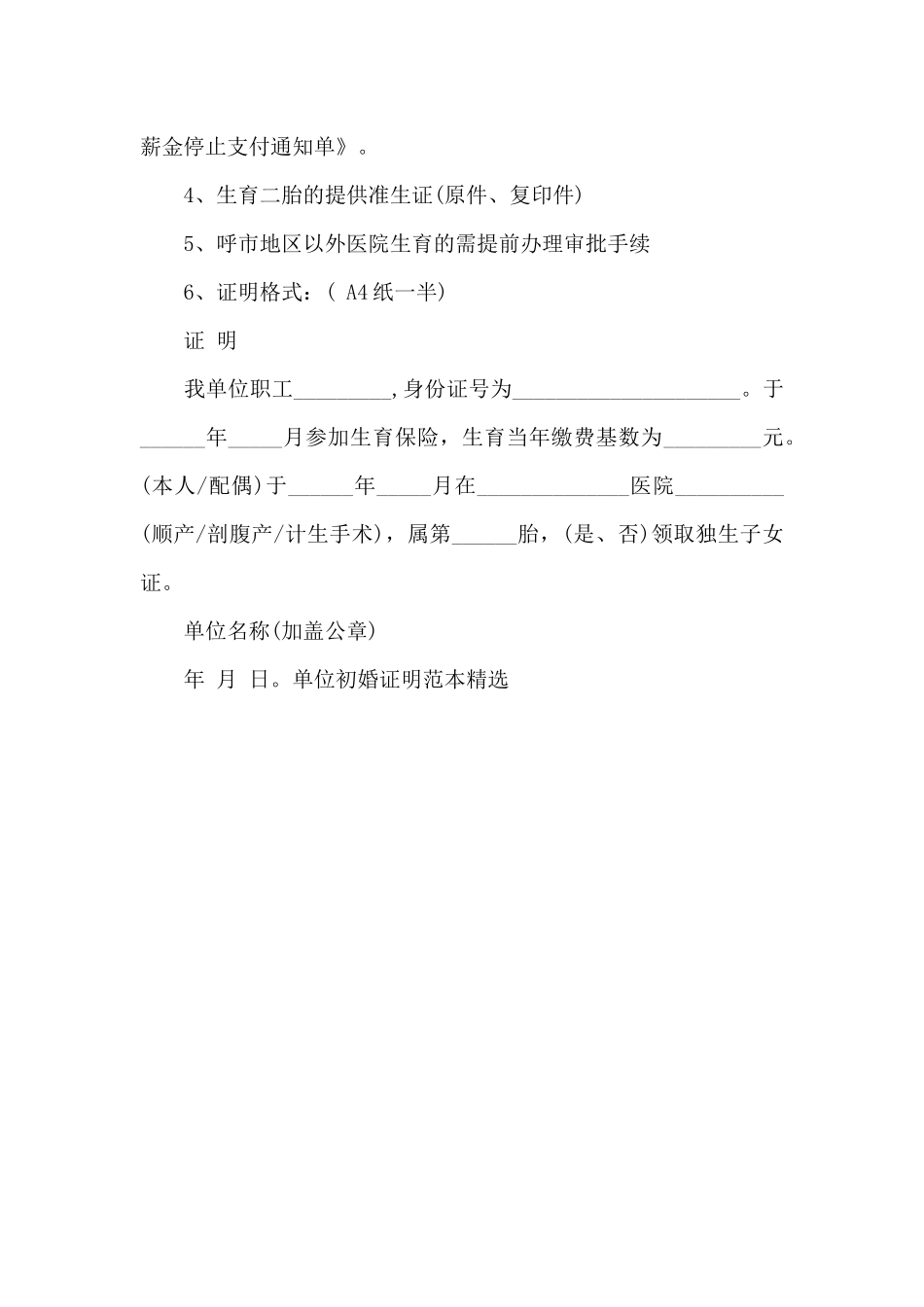 薪金停止支付通知单》。

4、生育二胎的提供准生证(原件、复印件)

5、呼市地区以外医院生育的需提前办理审批手续

6、证明格式：( A4纸一半)

证 明

我单位职工_________,身份证号为_____________________。于______年_____月参加生育保险，生育当年缴费基数为_________元。(本人/配偶)于______年_____月在______________医院__________(顺产/剖腹产/计生手术)，属第______胎，(是、否)领取独生子女证。

单位名称(加盖公章)

年 月 日。单位初婚证明范本精选